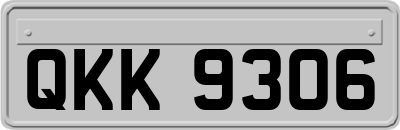 QKK 9306